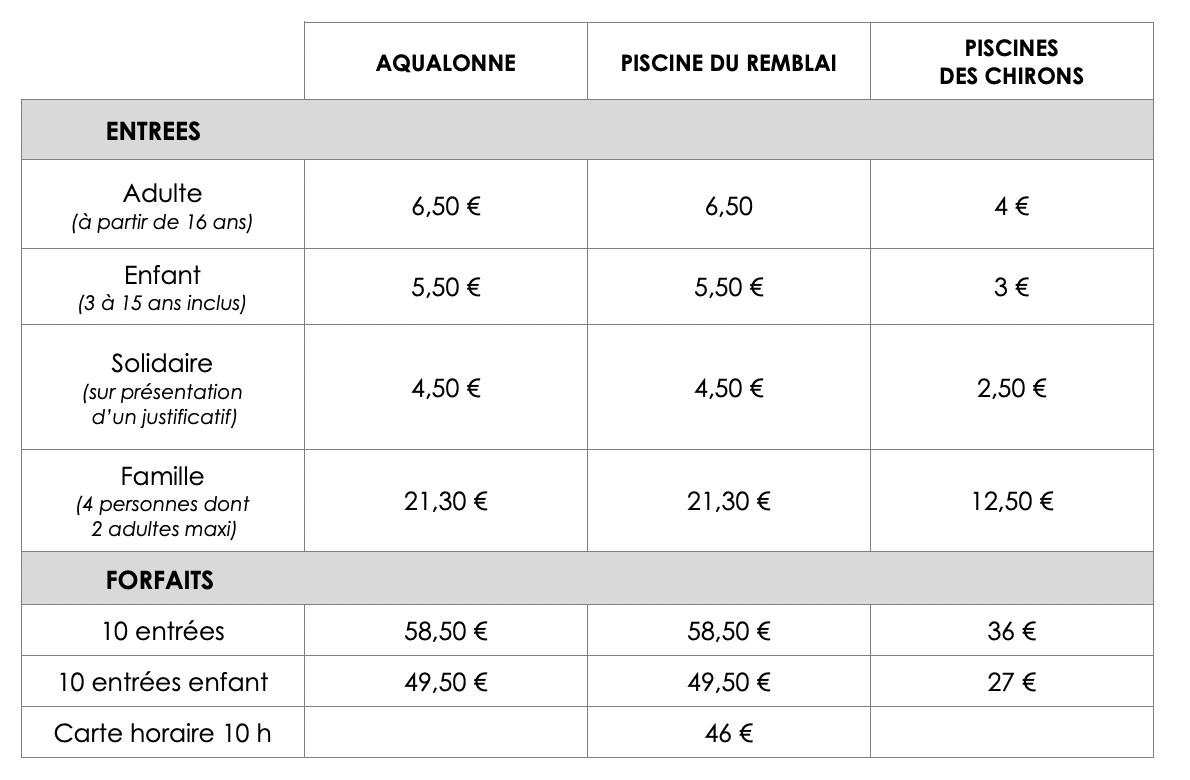 |  | AQUALONNE | PISCINE DU REMBLAI | PISCINES DES CHIRONS |
|---|---|---|---|
| **ENTREES** | | | |
| Adulte (à partir de 16 ans) | 6,50 € | 6,50 | 4 € |
| Enfant (3 à 15 ans inclus) | 5,50 € | 5,50 € | 3 € |
| Solidaire (sur présentation d'un justificatif) | 4,50 € | 4,50 € | 2,50 € |
| Famille (4 personnes dont 2 adultes maxi) | 21,30 € | 21,30 € | 12,50 € |
| **FORFAITS** | | | |
| 10 entrées | 58,50 € | 58,50 € | 36 € |
| 10 entrées enfant | 49,50 € | 49,50 € | 27 € |
| Carte horaire 10 h | | 46 € | |